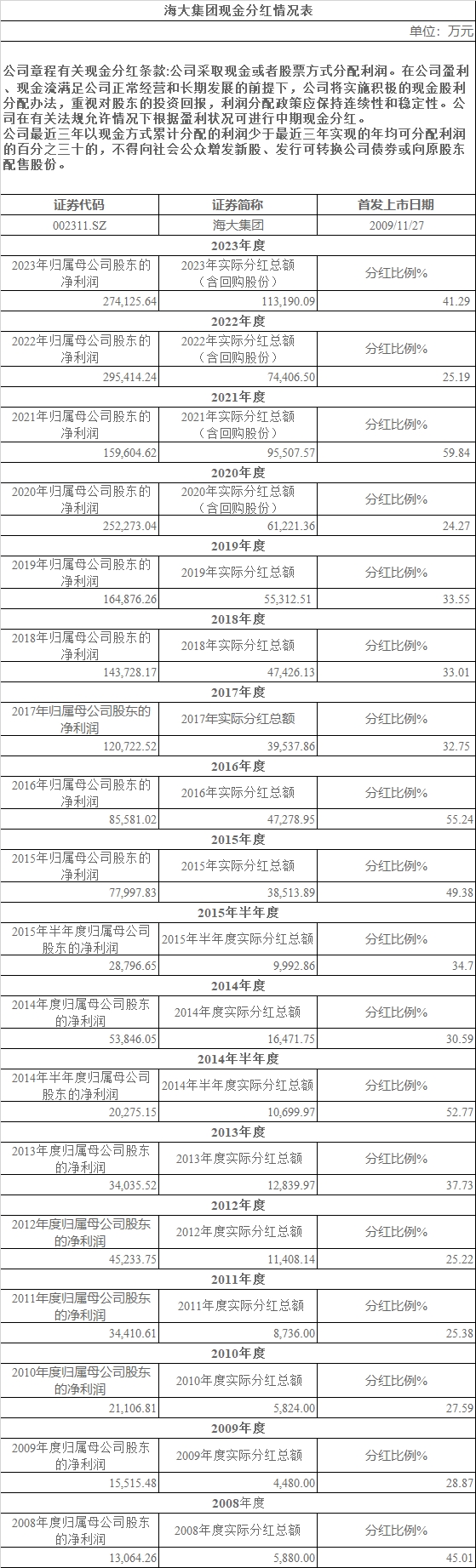 海大集团现金分红情况表

单位：万元

公司章程有关现金分红条款:公司采取现金或者股票方式分配利润。在公司盈利、现金流满足公司正常经营和长期发展的前提下，公司将实施积极的现金股利分配办法，重视对股东的投资回报，利润分配政策应保持连续性和稳定性。公司在有关法规允许情况下根据盈利状况可进行中期现金分红。
公司最近三年以现金方式累计分配的利润少于最近三年实现的年均可分配利润的百分之三十的，不得向社会公众增发新股、发行可转换公司债券或向原股东配售股份。

| 证券代码 | 证券简称 | 首发上市日期 |
|---|---|---|
| 002311.SZ | 海大集团 | 2009/11/27 |
| 2023年度 | | |
| 2023年归属母公司股东的净利润 | 2023年实际分红总额（含回购股份） | 分红比例% |
| 274,125.64 | 113,190.09 | 41.29 |
| 2022年度 | | |
| 2022年归属母公司股东的净利润 | 2022年实际分红总额（含回购股份） | 分红比例% |
| 295,414.24 | 74,406.50 | 25.19 |
| 2021年度 | | |
| 2021年归属母公司股东的净利润 | 2021年实际分红总额（含回购股份） | 分红比例% |
| 159,604.62 | 95,507.57 | 59.84 |
| 2020年度 | | |
| 2020年归属母公司股东的净利润 | 2020年实际分红总额（含回购股份） | 分红比例% |
| 252,273.04 | 61,221.36 | 24.27 |
| 2019年度 | | |
| 2019年归属母公司股东的净利润 | 2019年实际分红总额 | 分红比例% |
| 164,876.26 | 55,312.51 | 33.55 |
| 2018年度 | | |
| 2018年归属母公司股东的净利润 | 2018年实际分红总额 | 分红比例% |
| 143,728.17 | 47,426.13 | 33.01 |
| 2017年度 | | |
| 2017年归属母公司股东的净利润 | 2017年实际分红总额 | 分红比例% |
| 120,722.52 | 39,537.86 | 32.75 |
| 2016年度 | | |
| 2016年归属母公司股东的净利润 | 2016年实际分红总额 | 分红比例% |
| 85,581.02 | 47,278.95 | 55.24 |
| 2015年度 | | |
| 2015年归属母公司股东的净利润 | 2015年实际分红总额 | 分红比例% |
| 77,997.83 | 38,513.89 | 49.38 |
| 2015年半年度 | | |
| 2015年半年度归属母公司股东的净利润 | 2015年半年度实际分红总额 | 分红比例% |
| 28,796.65 | 9,992.86 | 34.7 |
| 2014年度 | | |
| 2014年度归属母公司股东的净利润 | 2014年度实际分红总额 | 分红比例% |
| 53,846.05 | 16,471.75 | 30.59 |
| 2014年半年度 | | |
| 2014年半年度归属母公司股东的净利润 | 2014年半年度实际分红总额 | 分红比例% |
| 20,275.15 | 10,699.97 | 52.77 |
| 2013年度 | | |
| 2013年度归属母公司股东的净利润 | 2013年度实际分红总额 | 分红比例% |
| 34,035.52 | 12,839.97 | 37.73 |
| 2012年度 | | |
| 2012年度归属母公司股东的净利润 | 2012年度实际分红总额 | 分红比例% |
| 45,233.75 | 11,408.14 | 25.22 |
| 2011年度 | | |
| 2011年度归属母公司股东的净利润 | 2011年度实际分红总额 | 分红比例% |
| 34,410.61 | 8,736.00 | 25.38 |
| 2010年度 | | |
| 2010年度归属母公司股东的净利润 | 2010年度实际分红总额 | 分红比例% |
| 21,106.81 | 5,824.00 | 27.59 |
| 2009年度 | | |
| 2009年度归属母公司股东的净利润 | 2009年度实际分红总额 | 分红比例% |
| 15,515.48 | 4,480.00 | 28.87 |
| 2008年度 | | |
| 2008年度归属母公司股东的净利润 | 2008年度实际分红总额 | 分红比例% |
| 13,064.26 | 5,880.00 | 45.01 |